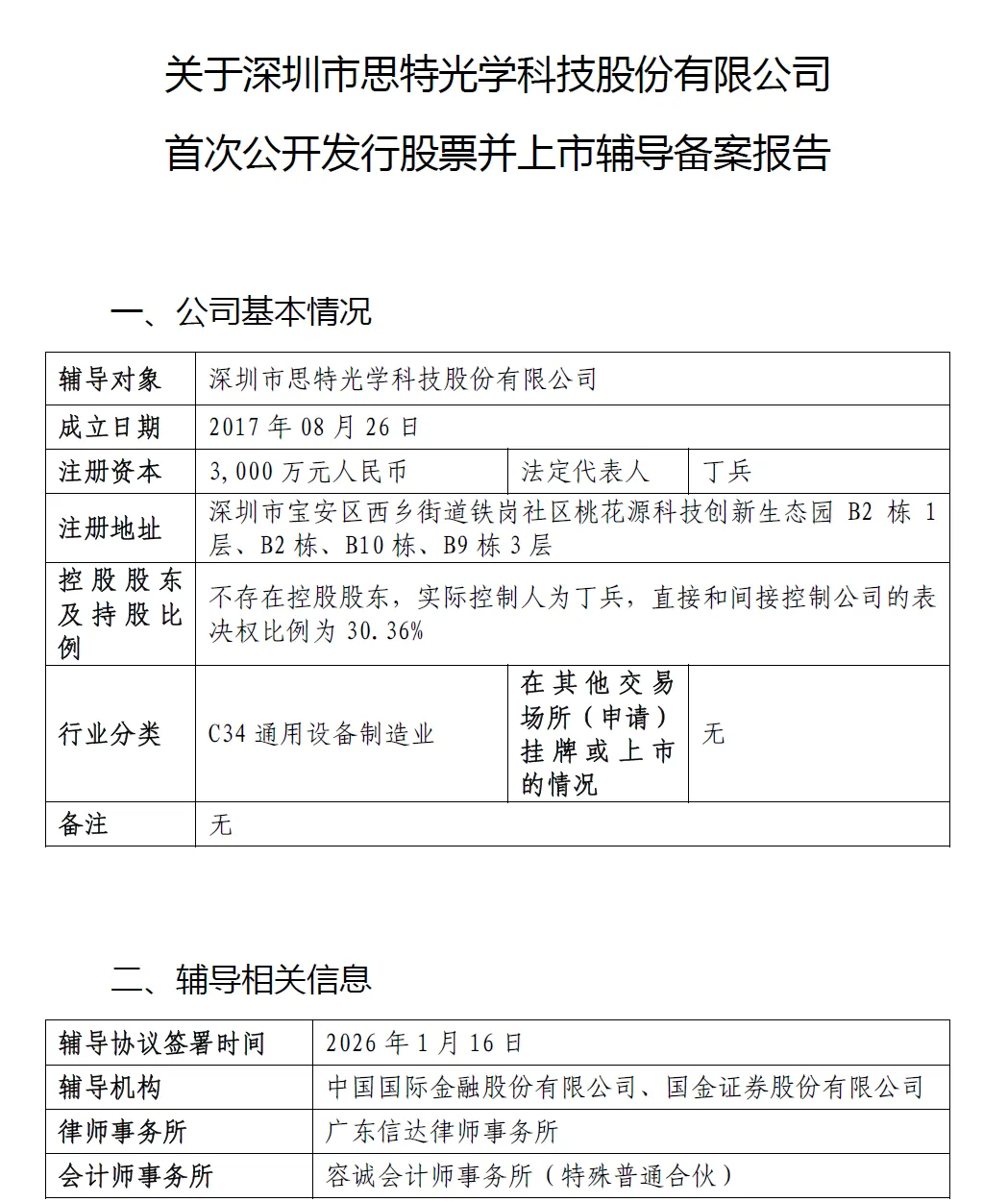 关于深圳市思特光学科技股份有限公司

首次公开发行股票并上市辅导备案报告

一、公司基本情况

| 辅导对象 | 深圳市思特光学科技股份有限公司 | | |
|---|---|---|---|
| 成立日期 | 2017 年 08 月 26 日 | | |
| 注册资本 | 3,000 万元人民币 | 法定代表人 | 丁兵 |
| 注册地址 | 深圳市宝安区西乡街道铁岗社区桃花源科技创新生态园 B2 栋 1 层、B2 栋、B10 栋、B9 栋 3 层 | | |
| 控股股东及持股比例 | 不存在控股股东，实际控制人为丁兵，直接和间接控制公司的表决权比例为 30.36% | | |
| 行业分类 | C34 通用设备制造业 | 在其他交易场所（申请）挂牌或上市的情况 | 无 |
| 备注 | 无 | | |

二、辅导相关信息

| 辅导协议签署时间 | 2026 年 1 月 16 日 |
|---|---|
| 辅导机构 | 中国国际金融股份有限公司、国金证券股份有限公司 |
| 律师事务所 | 广东信达律师事务所 |
| 会计师事务所 | 容诚会计师事务所（特殊普通合伙） |